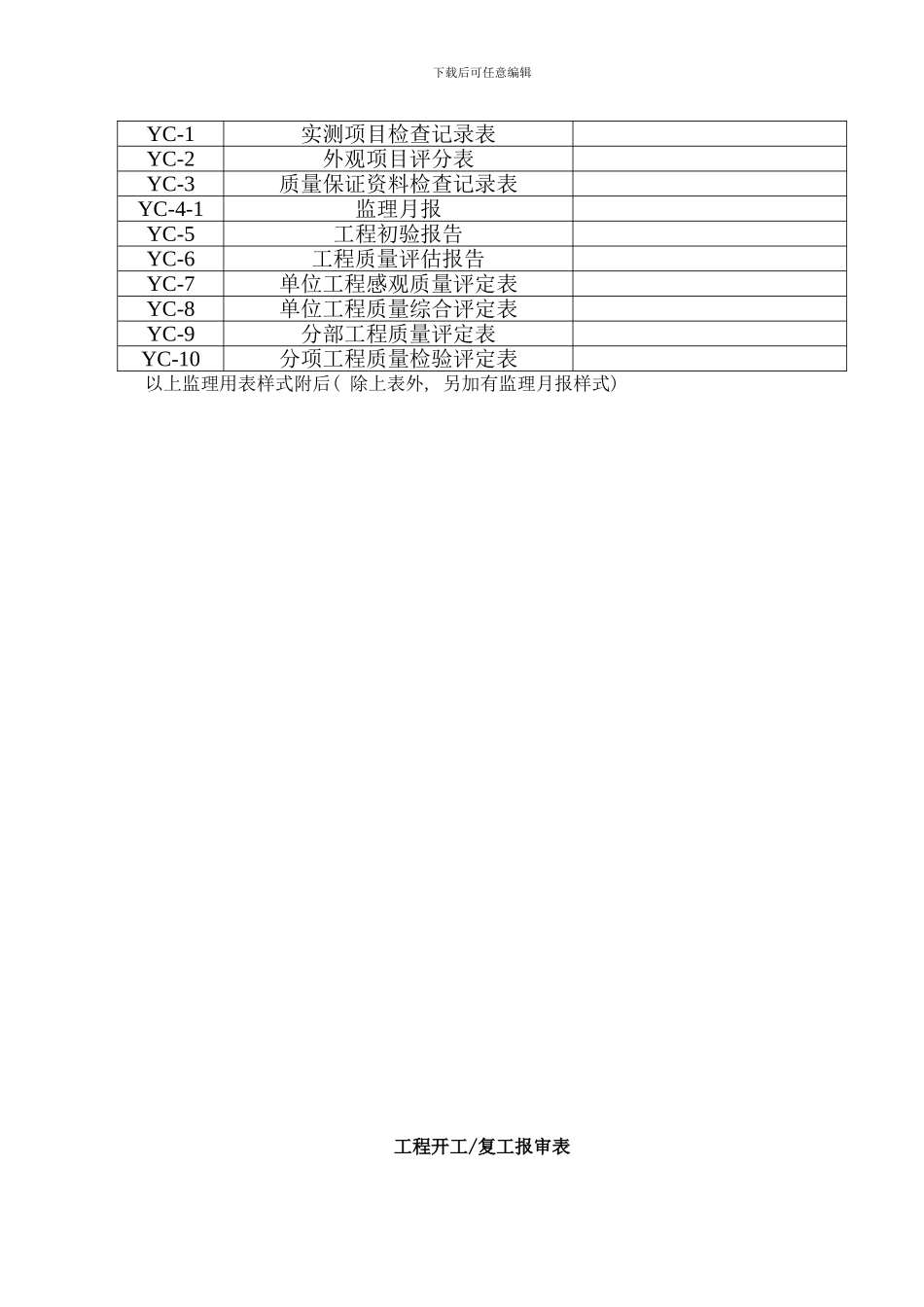 下载后可任意编辑

| YC-1 | 实测项目检查记录表 |  |
|---|---|---|
| YC-2 | 外观项目评分表 |  |
| YC-3 | 质量保证资料检查记录表 |  |
| YC-4-1 | 监理月报 |  |
| YC-5 | 工程初验报告 |  |
| YC-6 | 工程质量评估报告 |  |
| YC-7 | 单位工程感观质量评定表 |  |
| YC-8 | 单位工程质量综合评定表 |  |
| YC-9 | 分部工程质量评定表 |  |
| YC-10 | 分项工程质量检验评定表 |  |

以上监理用表样式附后（除上表外，另加有监理月报样式）

工程开工/复工报审表